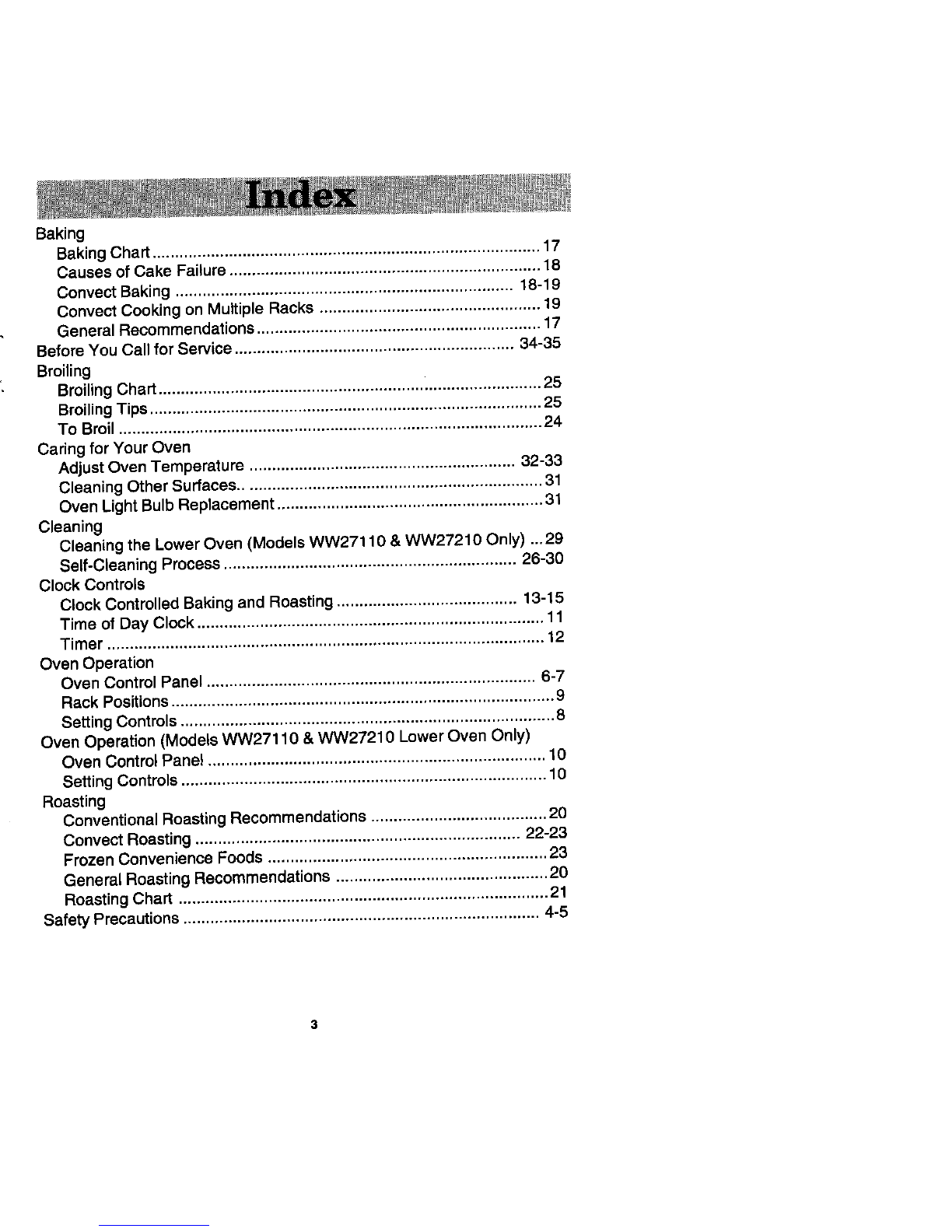 Index

Baking
Baking Chart 17
Causes of Cake Failure 18
Convect Baking 18-19
Convect Cooking on Multiple Racks 19
General Recommendations 17
Before You Call for Service 34-35
Broiling
Broiling Chart 25
Broiling Tips 25
To Broil 24
Caring for Your Oven
Adjust Oven Temperature 32-33
Cleaning Other Surfaces.. 31
Oven Light Bulb Replacement 31
Cleaning
Cleaning the Lower Oven (Models WW27110 & WW27210 Only) 29
Self-Cleaning Process 26-30
Clock Controls
Clock Controlled Baking and Roasting 13-15
Time of Day Clock 11
Timer 12
Oven Operation
Oven Control Panel 6-7
Rack Positions 9
Setting Controls 8
Oven Operation (Models WW27110 & WW27210 Lower Oven Only)
Oven Control Panel 10
Setting Controls 10
Roasting
Conventional Roasting Recommendations 20
Convect Roasting 22-23
Frozen Convenience Foods 23
General Roasting Recommendations 20
Roasting Chart 21
Safety Precautions 4-5

3